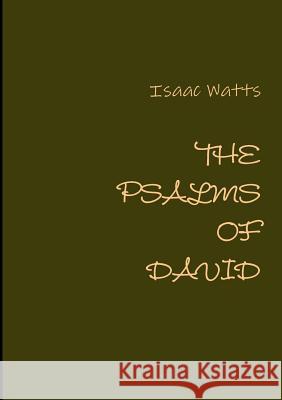 Isaac Watts

THE PSALMS OF DAVID

Kraina Książek